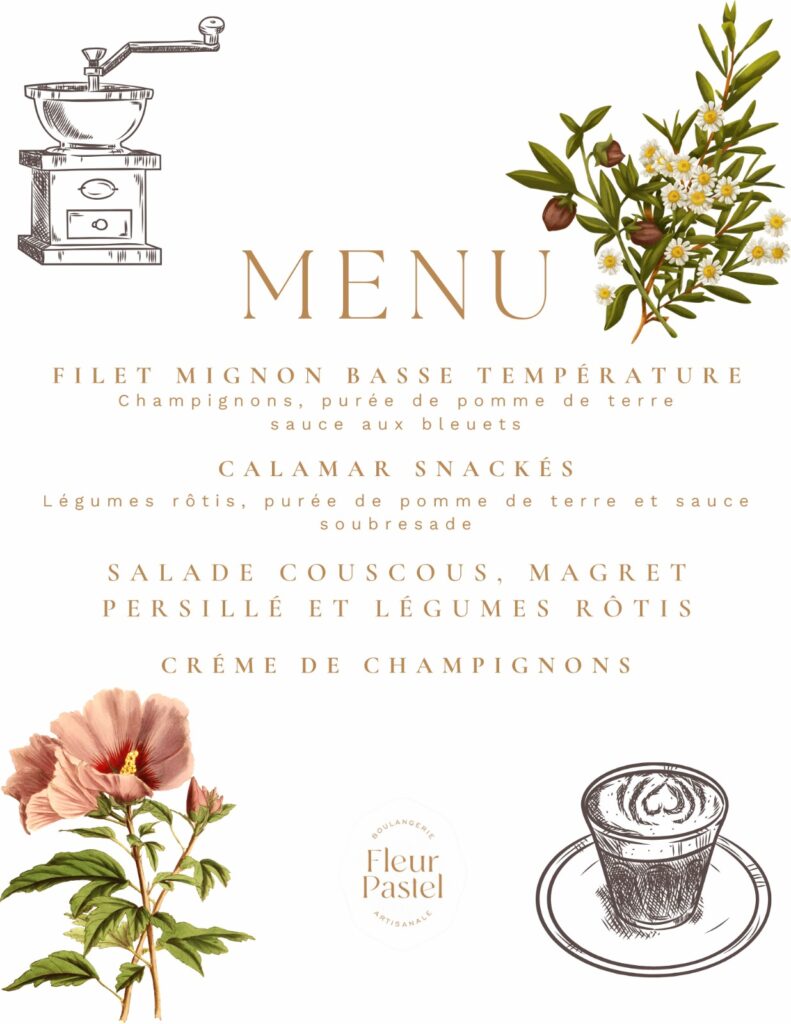 MENU

FILET MIGNON BASSE TEMPÉRATURE
Champignons, purée de pomme de terre sauce aux bleuets

CALAMAR SNACKÉS
Légumes rôtis, purée de pomme de terre et sauce soubresade

SALADE COUSCOUS, MAGRET PERSILLÉ ET LÉGUMES RÔTIS

CRÉME DE CHAMPIGNONS

BOULANGERIE
Fleur
Pastel
ARTISANALE